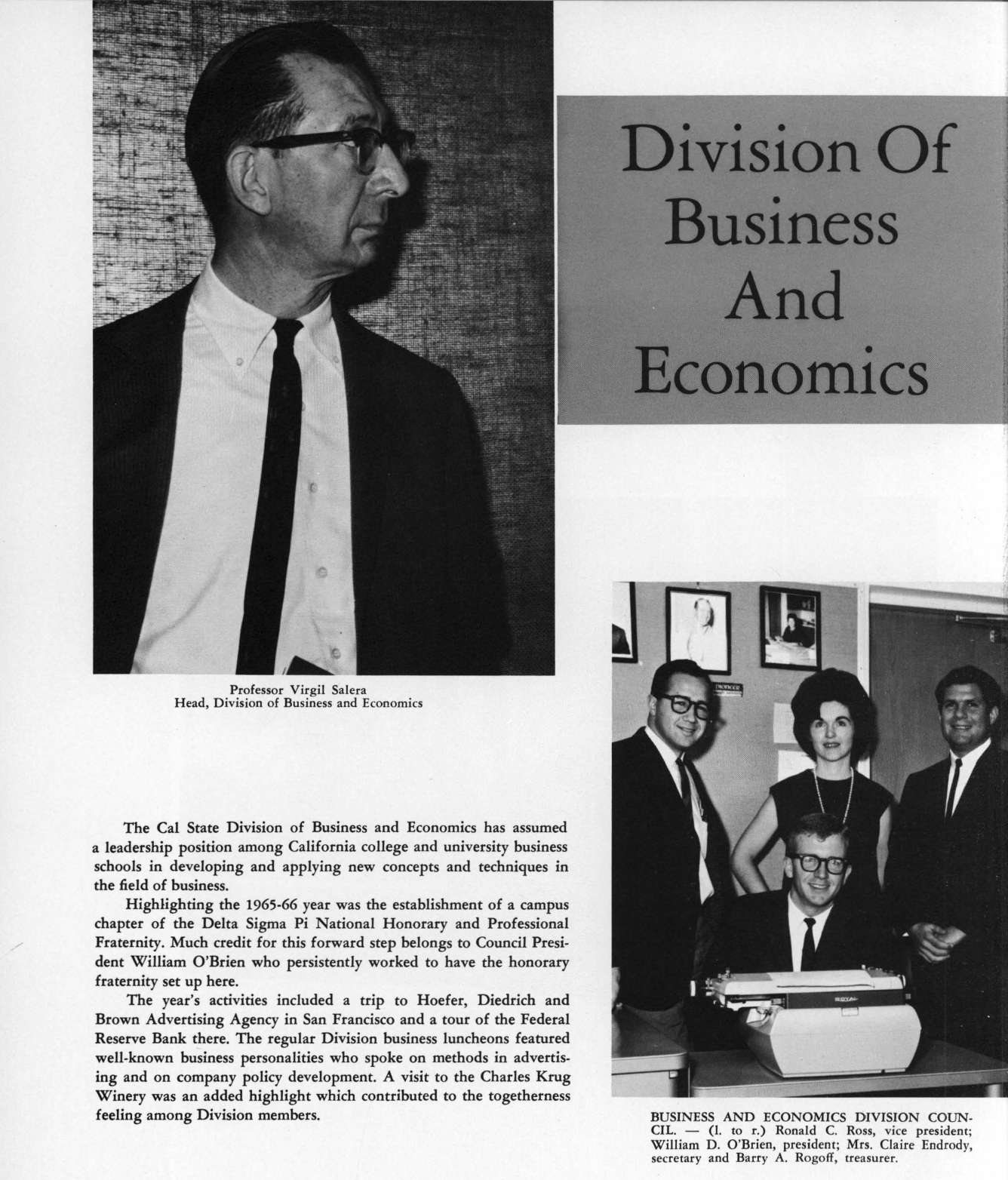 Division Of Business And Economics

Professor Virgil Salera
Head, Division of Business and Economics

The Cal State Division of Business and Economics has assumed a leadership position among California college and university business schools in developing and applying new concepts and techniques in the field of business.

Highlighting the 1965-66 year was the establishment of a campus chapter of the Delta Sigma Pi National Honorary and Professional Fraternity. Much credit for this forward step belongs to Council President William O'Brien who persistently worked to have the honorary fraternity set up here.

The year's activities included a trip to Hoefer, Diedrich and Brown Advertising Agency in San Francisco and a tour of the Federal Reserve Bank there. The regular Division business luncheons featured well-known business personalities who spoke on methods in advertising and on company policy development. A visit to the Charles Krug Winery was an added highlight which contributed to the togetherness feeling among Division members.

ROYAL

BUSINESS AND ECONOMICS DIVISION COUNCIL. — (l. to r.) Ronald C. Ross, vice president; William D. O'Brien, president; Mrs. Claire Endrody, secretary and Barry A. Rogoff, treasurer.